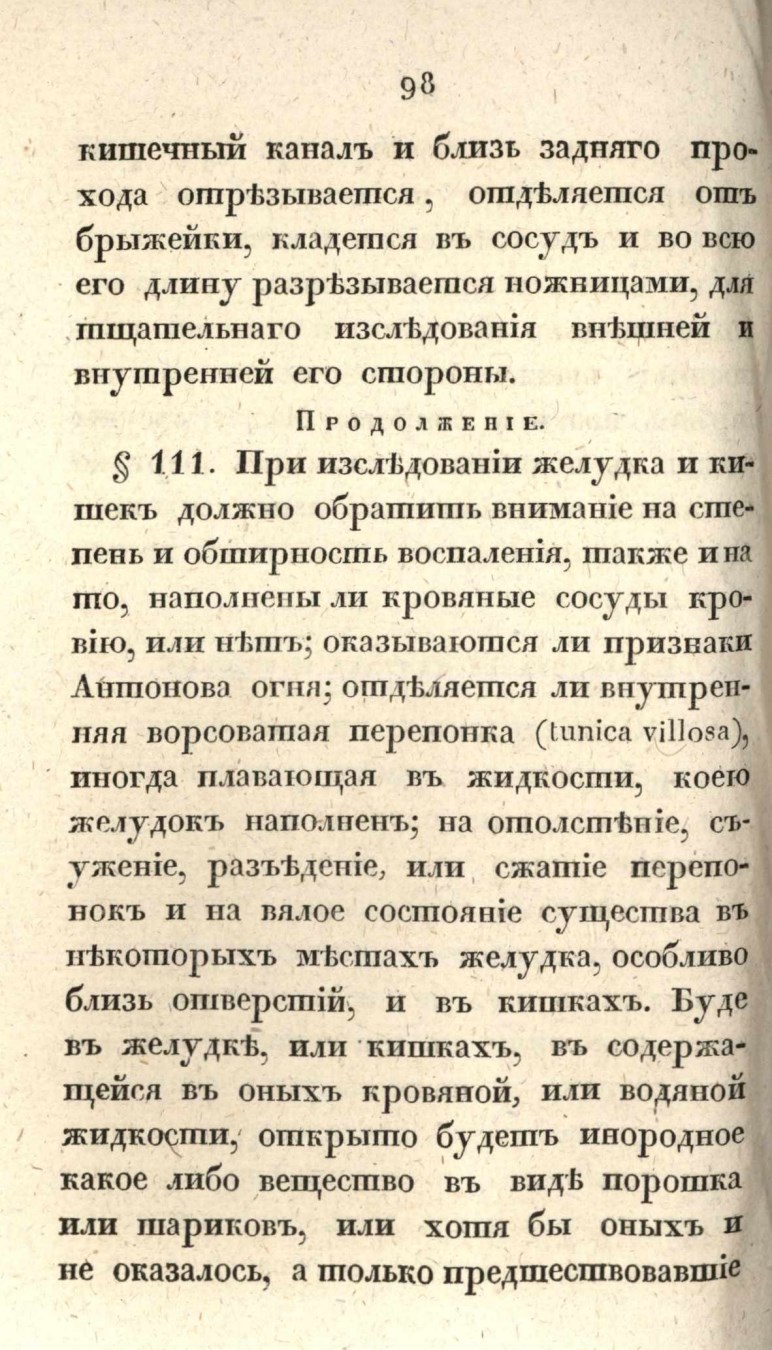 98

кишечный каналъ и близь задняго прохода отрѣзывается, отдѣляется отъ брыжейки, кладется въ сосудъ и во всю его длину разрѣзывается ножницами, для тщательнаго изслѣдованія внѣшней и внутренней его стороны.

Продолженіе.

§ 111. При изслѣдованіи желудка и кишекъ должно обратить вниманіе на степень и обширность воспаленія, также и на то, наполнены ли кровяные сосуды кровію, или нѣтъ; оказываются ли признаки Антонова огня; отдѣляется ли внутренняя ворсоватая перепонка (tunica villosa), иногда плавающая въ жидкости, коею желудокъ наполненъ; на отолстѣніе, съуженіе, разъѣденіе, или сжатіе перепонокъ и на вялое состояніе существа въ нѣкоторыхъ мѣстахъ желудка, особливо близь отверстій, и въ кишкахъ. Буде въ желудкѣ, или кишкахъ, въ содержащейся въ оныхъ кровяной, или водяной жидкости, открыто будетъ инородное какое либо вещество въ видѣ порошка или шариковъ, или хотя бы оныхъ и не оказалось, а только предшествовавшіе